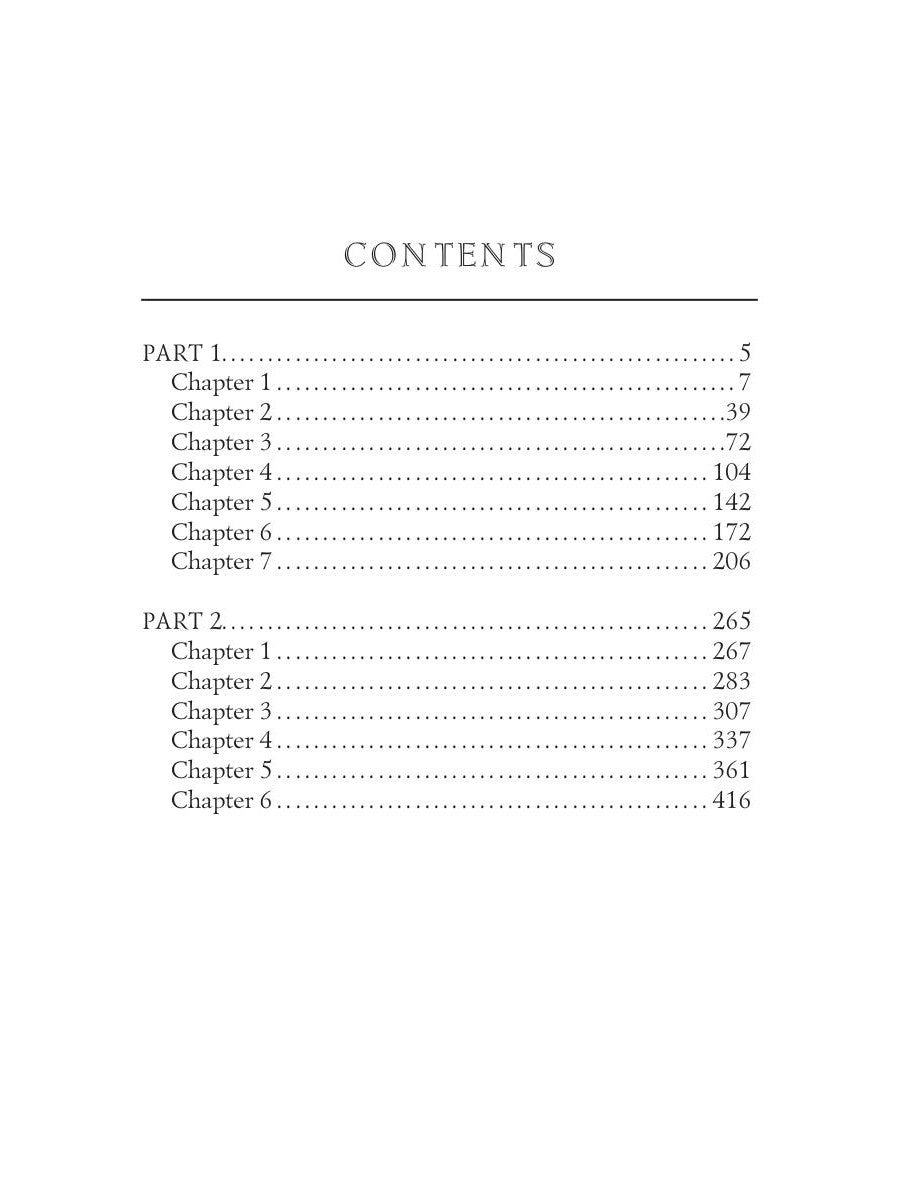 CONTENTS

PART 1 5
Chapter 1 7
Chapter 2 39
Chapter 3 72
Chapter 4 104
Chapter 5 142
Chapter 6 172
Chapter 7 206

PART 2 265
Chapter 1 267
Chapter 2 283
Chapter 3 307
Chapter 4 337
Chapter 5 361
Chapter 6 416